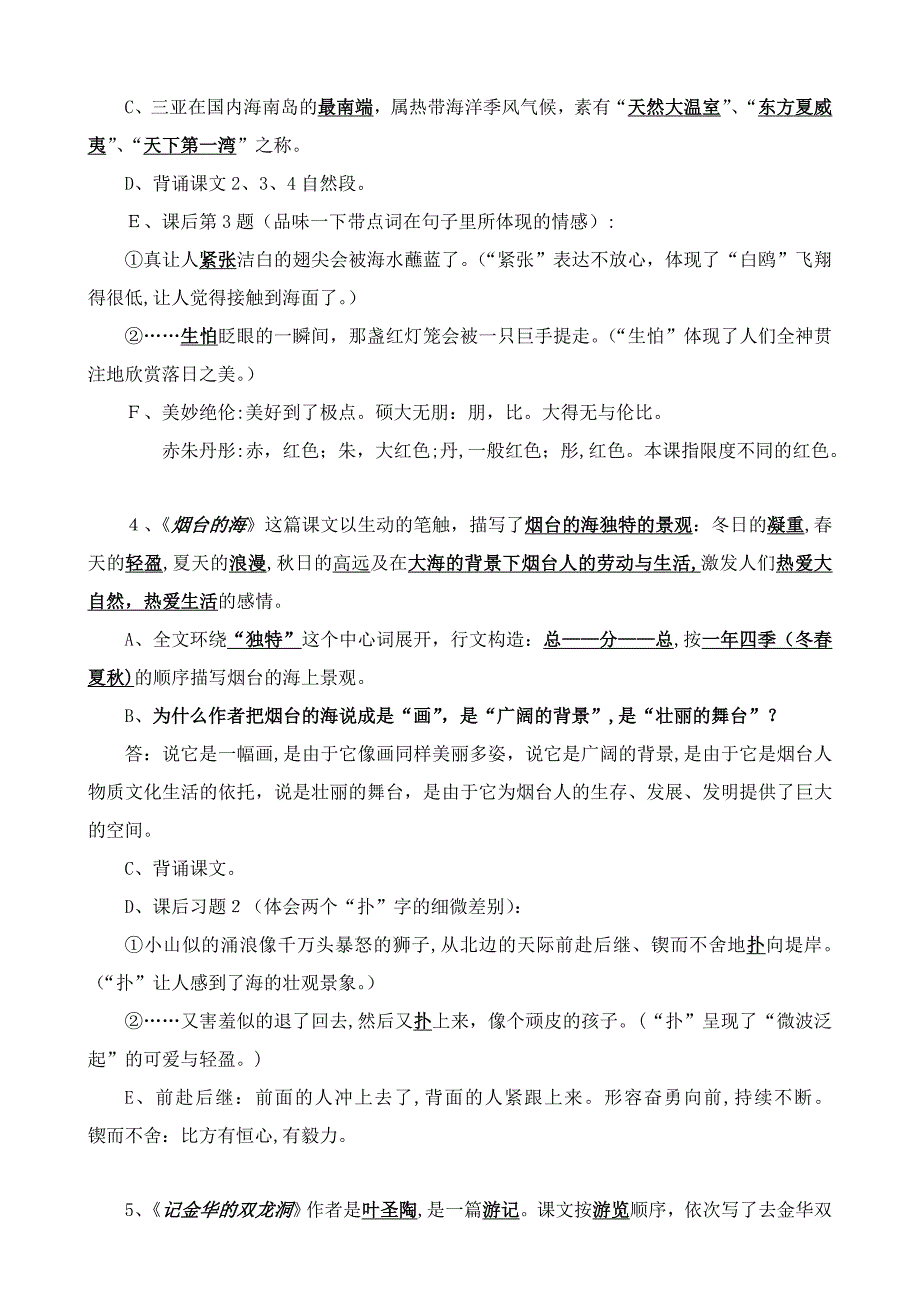 C、三亚在国内海南岛的最南端，属热带海洋季风气候，素有“天然大温室”、“东方夏威夷”、“天下第一湾”之称。

D、背诵课文 2、3、4 自然段。

E、课后第 3 题（品味一下带点词在句子里所体现的情感）：

①真让人紧张洁白的翅尖会被海水蘸蓝了。（“紧张”表达不放心，体现了“白鸥”飞翔得很低，让人觉得接触到海面了。）

②……生怕眨眼的一瞬间，那盏红灯笼会被一只巨手提走。（“生怕”体现了人们全神贯注地欣赏落日之美。）

F、美妙绝伦：美好到了极点。硕大无朋：朋，比。大得无与伦比。

赤朱丹彤：赤，红色；朱，大红色；丹，一般红色；彤，红色。本课指限度不同的红色。

4、《烟台的海》这篇课文以生动的笔触，描写了烟台的海独特的景观：冬日的凝重，春天的轻盈，夏天的浪漫，秋日的高远及在大海的背景下烟台人的劳动与生活，激发人们热爱大自然，热爱生活的感情。

A、全文环绕“独特”这个中心词展开，行文构造：总——分——总，按一年四季（冬春夏秋）的顺序描写烟台的海上景观。

B、为什么作者把烟台的海说成是“画”，是“广阔的背景”，是“壮丽的舞台”？

答：说它是一幅画，是由于它像画同样美丽多姿，说它是广阔的背景，是由于它是烟台人物质文化生活的依托，说是壮丽的舞台，是由于它为烟台人的生存、发展、发明提供了巨大的空间。

C、背诵课文。

D、课后习题 2（体会两个“扑”字的细微差别）：

①小山似的涌浪像千万头暴怒的狮子，从北边的天际前赴后继、锲而不舍地扑向堤岸。（“扑”让人感到了海的壮观景象。）

②……又害羞似的退了回去，然后又扑上来，像个顽皮的孩子。（“扑”呈现了“微波泛起”的可爱与轻盈。）

E、前赴后继：前面的人冲上去了，背面的人紧跟上来。形容奋勇向前，持续不断。锲而不舍：比方有恒心，有毅力。

5、《记金华的双龙洞》作者是叶圣陶，是一篇游记。课文按游览顺序，依次写了去金华双